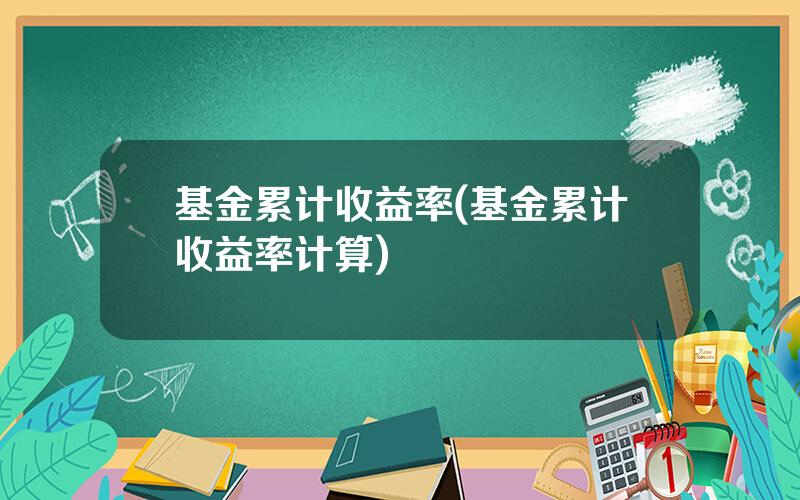 基金累计收益率(基金累计收益率计算)